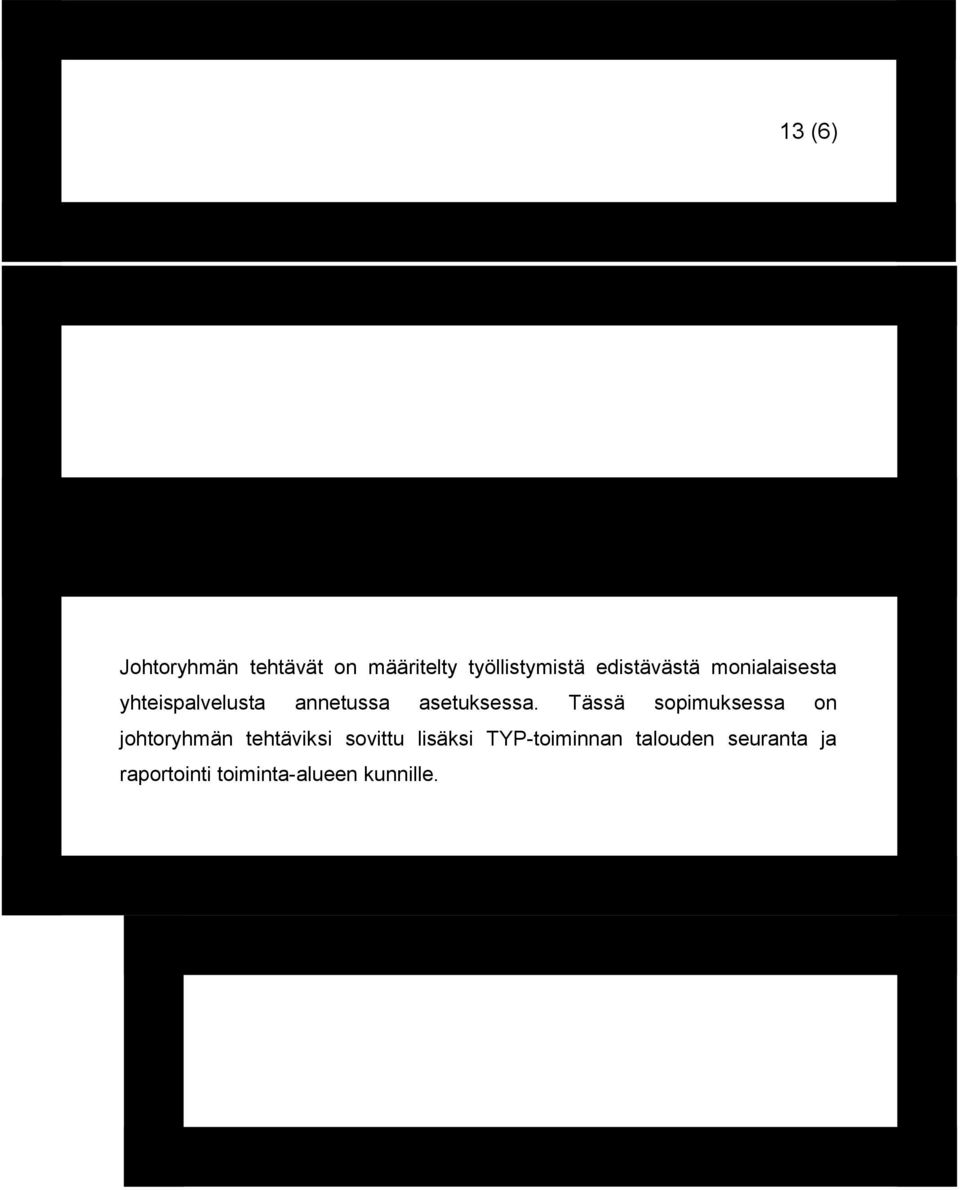 13 (6)

Johtoryhmän tehtävät on määritelty työllistymistä edistävästä monialaisesta yhteispalvelusta annetussa asetuksessa. Tässä sopimuksessa on johtoryhmän tehtäviksi sovittu lisäksi TYP-toiminnan talouden seuranta ja raportointi toiminta-alueen kunnille.